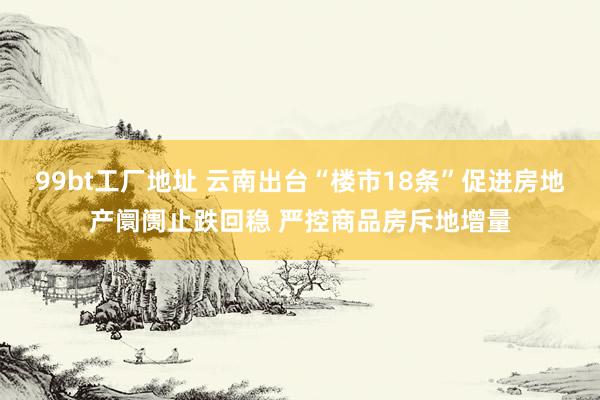 99bt工厂地址 云南出台“楼市18条”促进房地产阛阓止跌回稳 严控商品房斥地增量